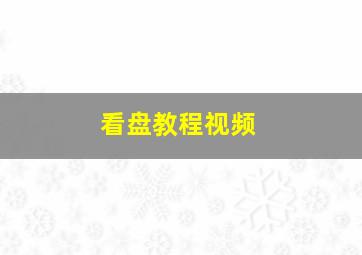 看盘教程视频